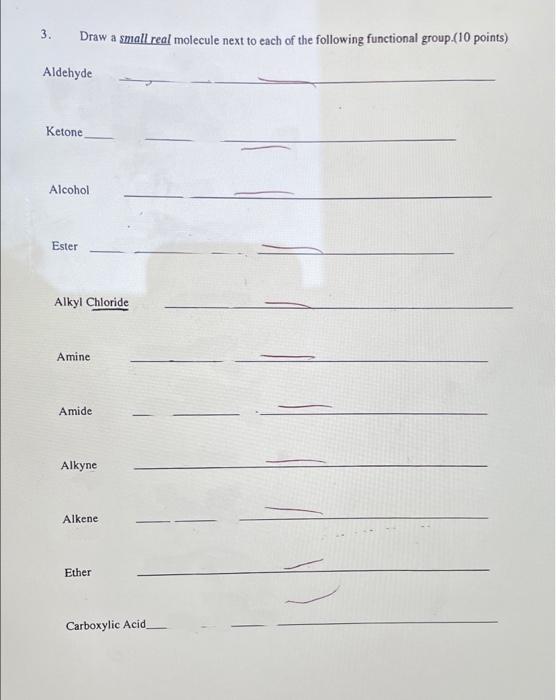 3. Draw a small real molecule next to each of the following functional group.(10 points)

Aldehyde ____

Ketone ____

Alcohol ____

Ester ____

Alkyl Chloride ____

Amine ____

Amide ____

Alkyne ____

Alkene ____

Ether ____

Carboxylic Acid ____